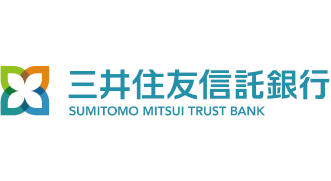 三井住友信託銀行
SUMITOMO MITSUI TRUST BANK